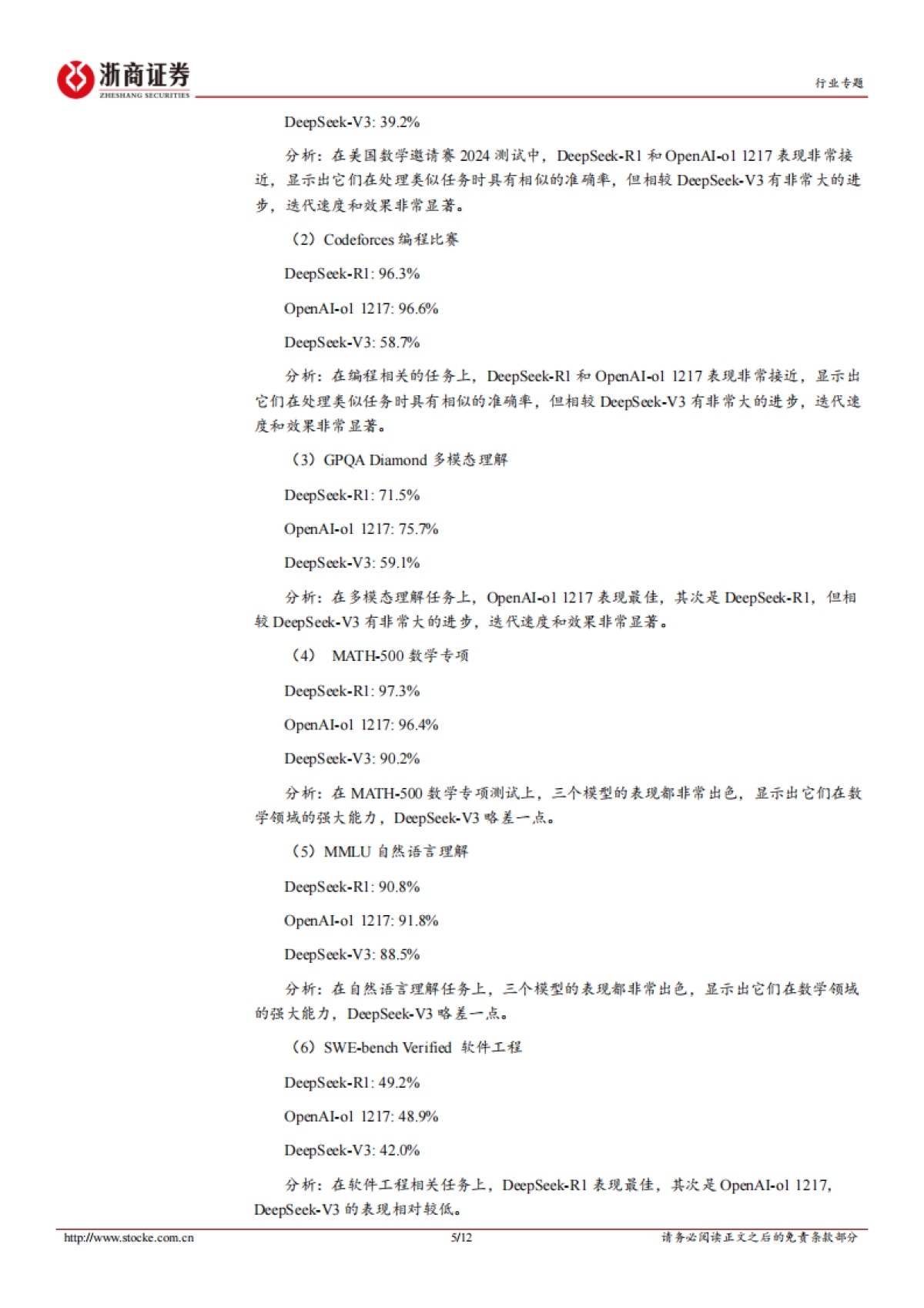 浙商证券
ZHESHANG SECURITIES

行业专题

DeepSeek-V3: 39.2%

分析：在美国数学邀请赛 2024 测试中，DeepSeek-R1 和 OpenAI-o1 1217 表现非常接近，显示出它们在处理类似任务时具有相似的准确率，但相较 DeepSeek-V3 有非常大的进步，迭代速度和效果非常显著。

（2）Codeforces 编程比赛

DeepSeek-R1: 96.3%

OpenAI-o1 1217: 96.6%

DeepSeek-V3: 58.7%

分析：在编程相关的任务上，DeepSeek-R1 和 OpenAI-o1 1217 表现非常接近，显示出它们在处理类似任务时具有相似的准确率，但相较 DeepSeek-V3 有非常大的进步，迭代速度和效果非常显著。

（3）GPQA Diamond 多模态理解

DeepSeek-R1: 71.5%

OpenAI-o1 1217: 75.7%

DeepSeek-V3: 59.1%

分析：在多模态理解任务上，OpenAI-o1 1217 表现最佳，其次是 DeepSeek-R1，但相较 DeepSeek-V3 有非常大的进步，迭代速度和效果非常显著。

（4） MATH-500 数学专项

DeepSeek-R1: 97.3%

OpenAI-o1 1217: 96.4%

DeepSeek-V3: 90.2%

分析：在 MATH-500 数学专项测试上，三个模型的表现都非常出色，显示出它们在数学领域的强大能力，DeepSeek-V3 略差一点。

（5）MMLU 自然语言理解

DeepSeek-R1: 90.8%

OpenAI-o1 1217: 91.8%

DeepSeek-V3: 88.5%

分析：在自然语言理解任务上，三个模型的表现都非常出色，显示出它们在数学领域的强大能力，DeepSeek-V3 略差一点。

（6）SWE-bench Verified 软件工程

DeepSeek-R1: 49.2%

OpenAI-o1 1217: 48.9%

DeepSeek-V3: 42.0%

分析：在软件工程相关任务上，DeepSeek-R1 表现最佳，其次是 OpenAI-o1 1217，DeepSeek-V3 的表现相对较低。

http://www.stocke.com.cn 5/12 请务必阅读正文之后的免责条款部分